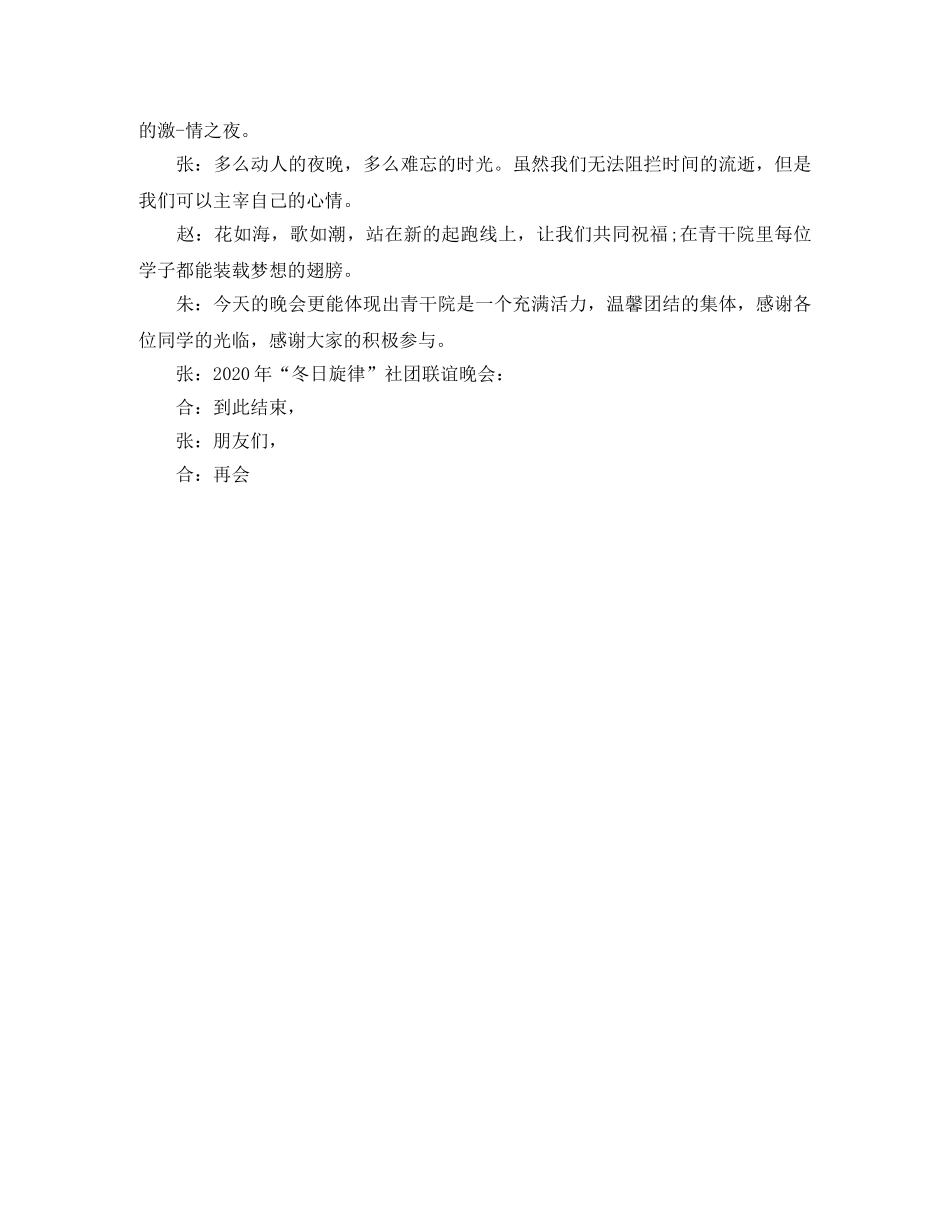 的激-情之夜。

张：多么动人的夜晚，多么难忘的时光。虽然我们无法阻拦时间的流逝，但是我们可以主宰自己的心情。

赵：花如海，歌如潮，站在新的起跑线上，让我们共同祝福;在青干院里每位学子都能装载梦想的翅膀。

朱：今天的晚会更能体现出青干院是一个充满活力，温馨团结的集体，感谢各位同学的光临，感谢大家的积极参与。

张：2020年“冬日旋律”社团联谊晚会：

合：到此结束，

张：朋友们，

合：再会